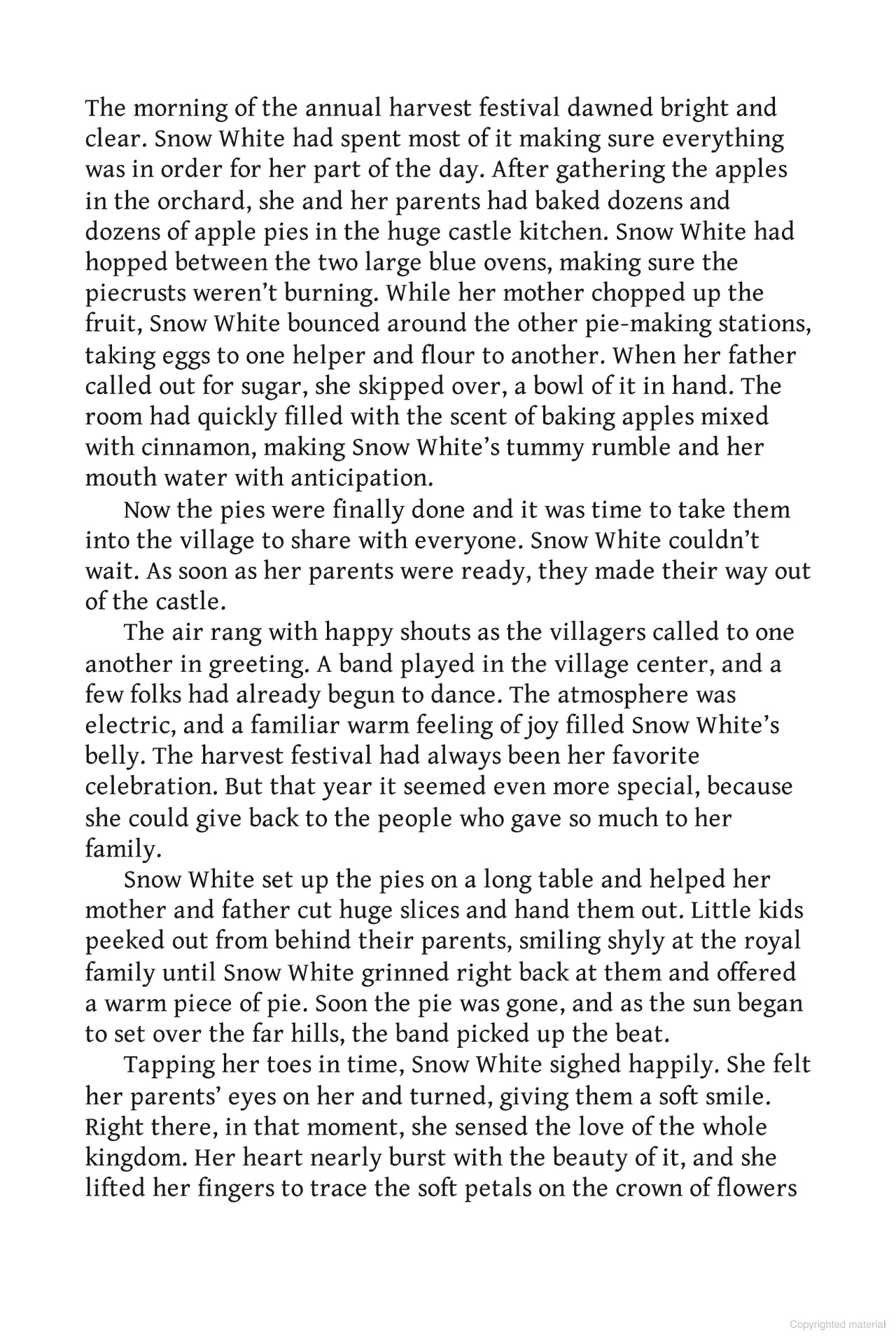 The morning of the annual harvest festival dawned bright and clear. Snow White had spent most of it making sure everything was in order for her part of the day. After gathering the apples in the orchard, she and her parents had baked dozens and dozens of apple pies in the huge castle kitchen. Snow White had hopped between the two large blue ovens, making sure the piecrusts weren't burning. While her mother chopped up the fruit, Snow White bounced around the other pie-making stations, taking eggs to one helper and flour to another. When her father called out for sugar, she skipped over, a bowl of it in hand. The room had quickly filled with the scent of baking apples mixed with cinnamon, making Snow White's tummy rumble and her mouth water with anticipation.

Now the pies were finally done and it was time to take them into the village to share with everyone. Snow White couldn't wait. As soon as her parents were ready, they made their way out of the castle.

The air rang with happy shouts as the villagers called to one another in greeting. A band played in the village center, and a few folks had already begun to dance. The atmosphere was electric, and a familiar warm feeling of joy filled Snow White's belly. The harvest festival had always been her favorite celebration. But that year it seemed even more special, because she could give back to the people who gave so much to her family.

Snow White set up the pies on a long table and helped her mother and father cut huge slices and hand them out. Little kids peeked out from behind their parents, smiling shyly at the royal family until Snow White grinned right back at them and offered a warm piece of pie. Soon the pie was gone, and as the sun began to set over the far hills, the band picked up the beat.

Tapping her toes in time, Snow White sighed happily. She felt her parents' eyes on her and turned, giving them a soft smile. Right there, in that moment, she sensed the love of the whole kingdom. Her heart nearly burst with the beauty of it, and she lifted her fingers to trace the soft petals on the crown of flowers

Copyrighted material